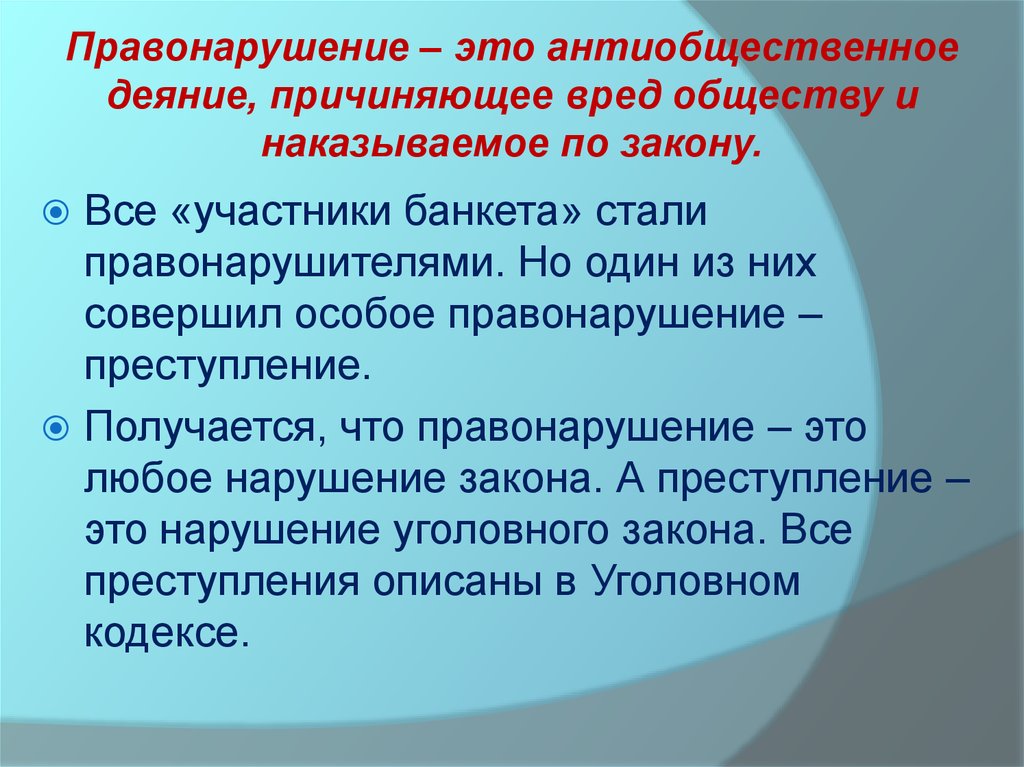 Правонарушение – это антиобщественное деяние, причиняющее вред обществу и наказываемое по закону.

Все «участники банкета» стали правонарушителями. Но один из них совершил особое правонарушение – преступление.

Получается, что правонарушение – это любое нарушение закона. А преступление – это нарушение уголовного закона. Все преступления описаны в Уголовном кодексе.